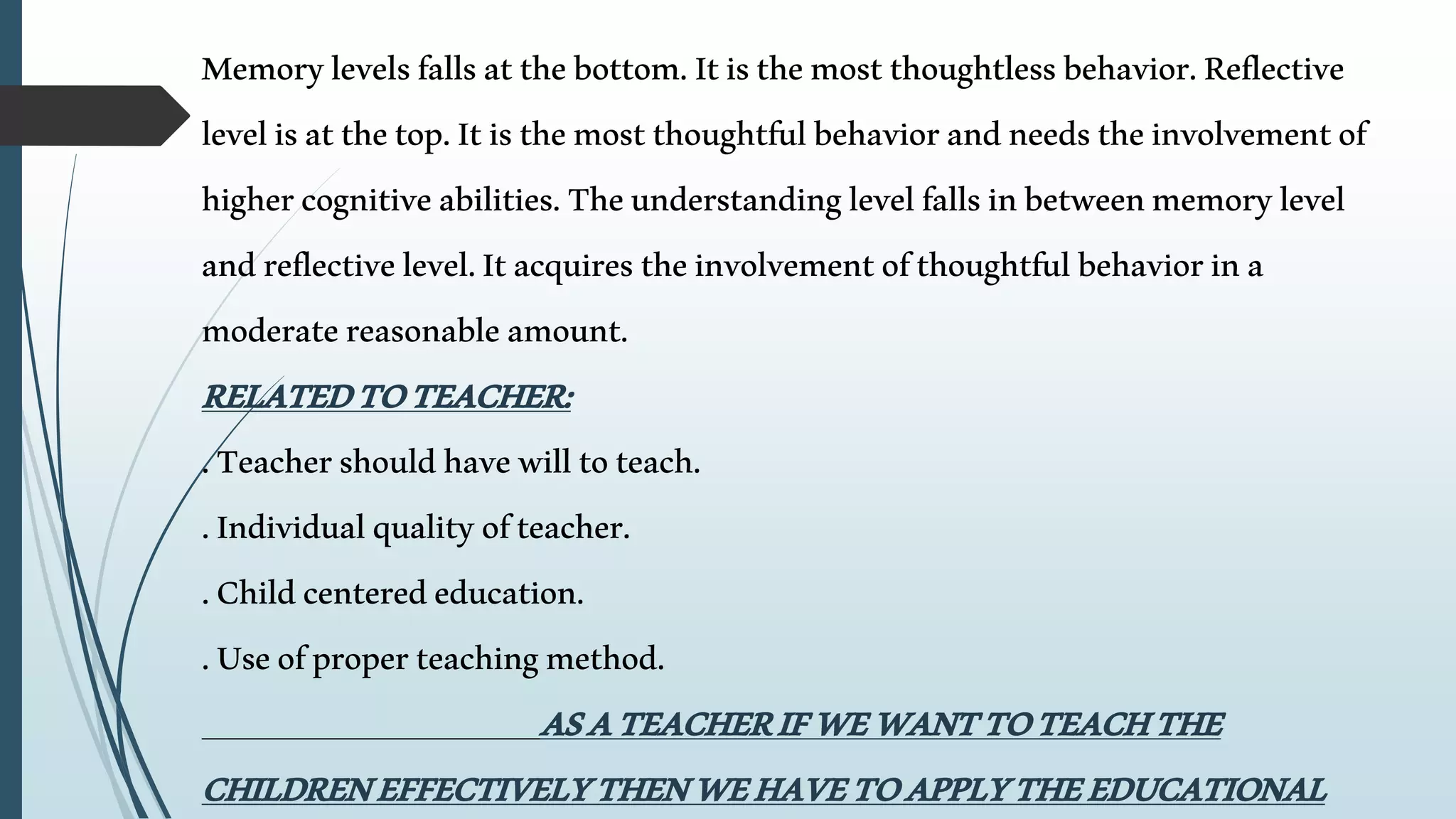 Memory levels falls at the bottom. It is the most thoughtless behavior. Reflective level is at the top. It is the most thoughtful behavior and needs the involvement of higher cognitive abilities. The understanding level falls in between memory level and reflective level. It acquires the involvement of thoughtful behavior in a moderate reasonable amount.

RELATED TO TEACHER:

. Teacher should have will to teach.

. Individual quality of teacher.

. Child centered education.

. Use of proper teaching method.

AS A TEACHER IF WE WANT TO TEACH THE CHILDREN EFFECTIVELY THEN WE HAVE TO APPLY THE EDUCATIONAL